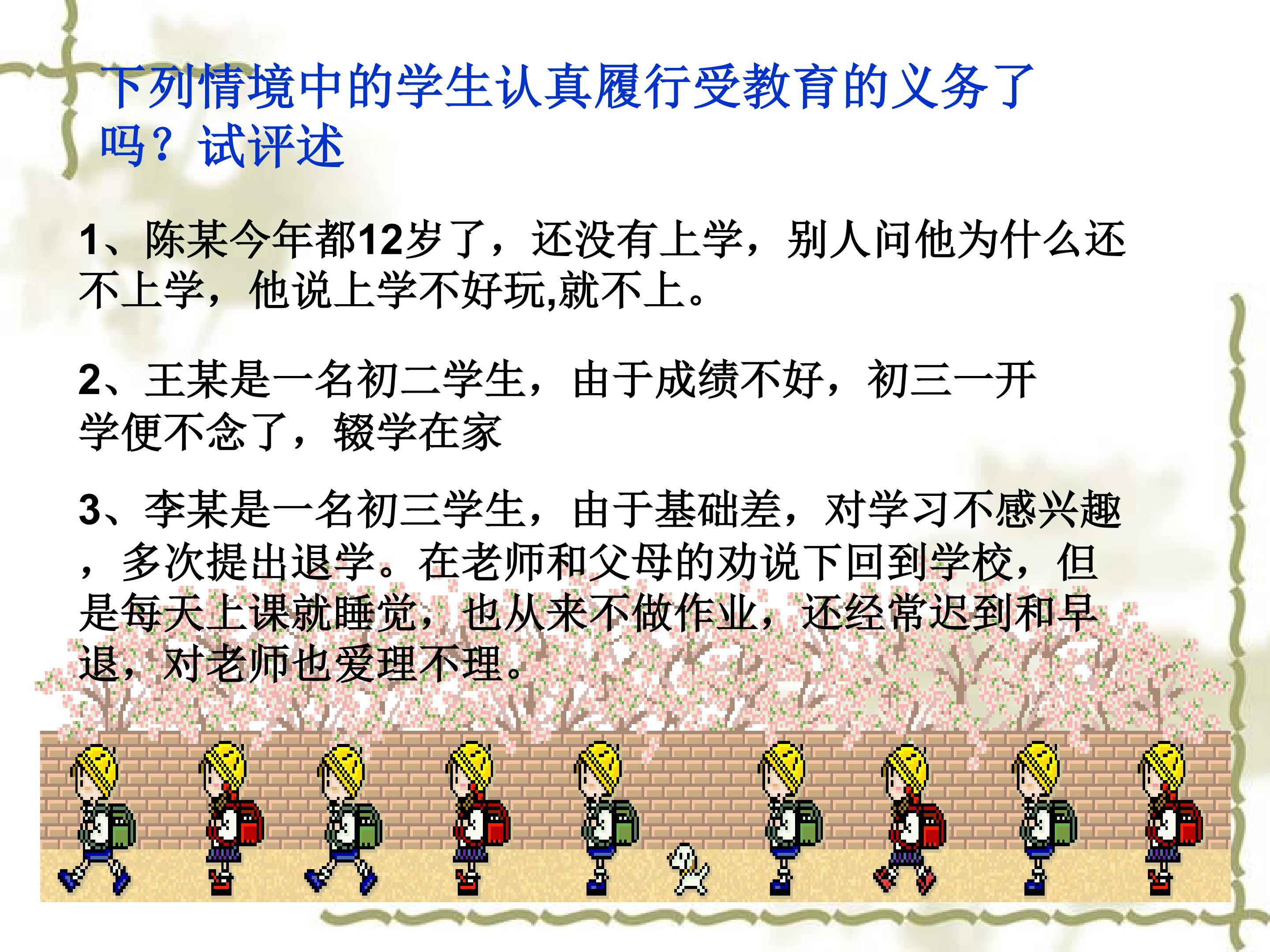 下列情境中的学生认真履行受教育的义务了吗？试评述

1、陈某今年都12岁了，还没有上学，别人问他为什么还不上学，他说上学不好玩,就不上。

2、王某是一名初二学生，由于成绩不好，初三一开学便不念了，辍学在家

3、李某是一名初三学生，由于基础差，对学习不感兴趣，多次提出退学。在老师和父母的劝说下回到学校，但是每天上课就睡觉，也从来不做作业，还经常迟到和早退，对老师也爱理不理。